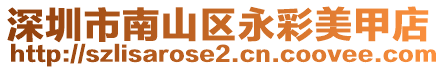 深圳市南山区永彩美甲店
http://szlisarose2.cn.coovee.com